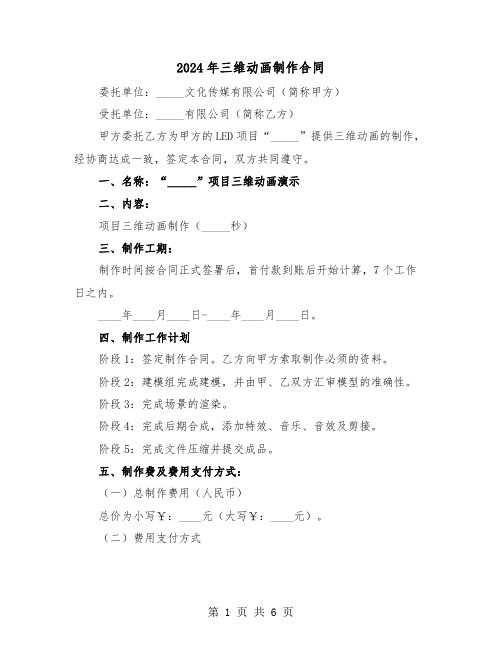 2024年三维动画制作合同

委托单位：_____文化传媒有限公司（简称甲方）

受托单位：_____有限公司（简称乙方）

甲方委托乙方为甲方的LED项目“_____”提供三维动画的制作，经协商达成一致，签定本合同，双方共同遵守。

一、名称：“_____”项目三维动画演示

二、内容：

项目三维动画制作（_____秒）

三、制作工期：

制作时间按合同正式签署后，首付款到账后开始计算，7个工作日之内。

____年____月____日-____年____月____日。

四、制作工作计划

阶段1：签定制作合同。乙方向甲方索取制作必须的资料。

阶段2：建模组完成建模，并由甲、乙双方汇审模型的准确性。

阶段3：完成场景的渲染。

阶段4：完成后期合成，添加特效、音乐、音效及剪接。

阶段5：完成文件压缩并提交成品。

五、制作费及费用支付方式：

（一）总制作费用（人民币）

总价为小写￥：____元（大写￥：____元）。

（二）费用支付方式

第 1 页 共 6 页